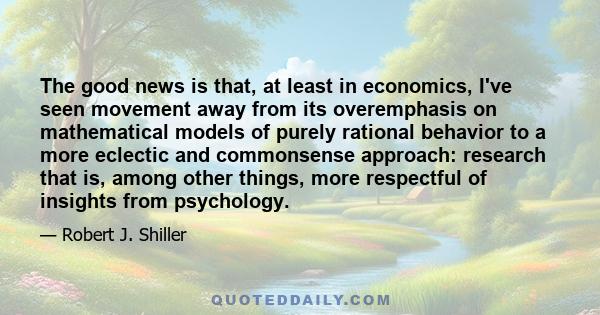 The good news is that, at least in economics, I've seen movement away from its overemphasis on mathematical models of purely rational behavior to a more eclectic and commonsense approach: research that is, among other things, more respectful of insights from psychology.

— Robert J. Shiller

QUOTEDDAILY.COM